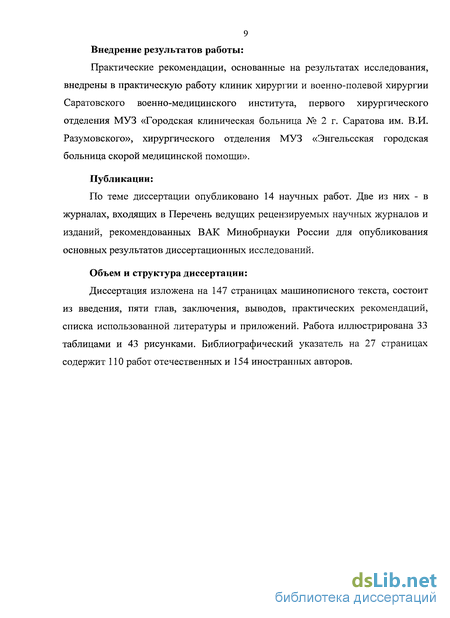 9

Внедрение результатов работы:

Практические рекомендации, основанные на результатах исследования, внедрены в практическую работу клиник хирургии и военно-полевой хирургии Саратовского военно-медицинского института, первого хирургического отделения МУЗ «Городская клиническая больница № 2 г. Саратова им. В.И. Разумовского», хирургического отделения МУЗ «Энгельсская городская больница скорой медицинской помощи».

Публикации:

По теме диссертации опубликовано 14 научных работ. Две из них - в журналах, входящих в Перечень ведущих рецензируемых научных журналов и изданий, рекомендованных ВАК Минобрнауки России для опубликования основных результатов диссертационных исследований.

Объем и структура диссертации:

Диссертация изложена на 147 страницах машинописного текста, состоит из введения, пяти глав, заключения, выводов, практических рекомендаций, списка использованной литературы и приложений. Работа иллюстрирована 33 таблицами и 43 рисунками. Библиографический указатель на 27 страницах содержит 110 работ отечественных и 154 иностранных авторов.

dsLib.net
библиотека диссертаций